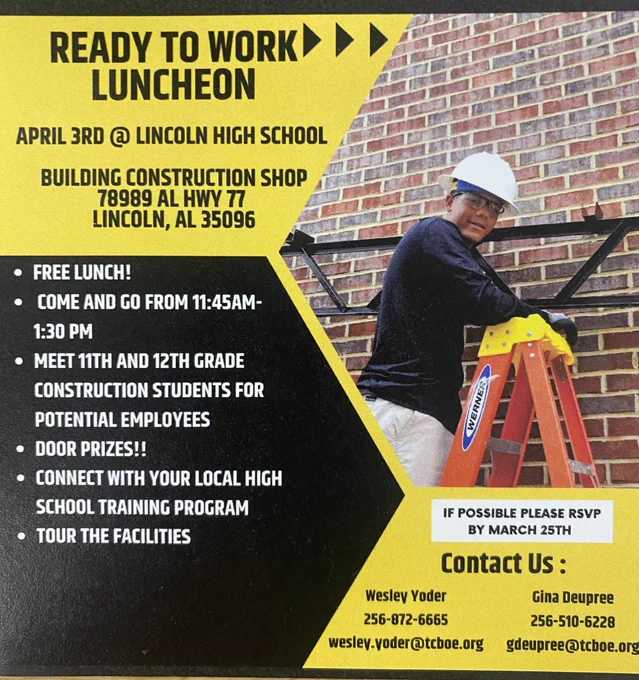 READY TO WORK
LUNCHEON

APRIL 3RD @ LINCOLN HIGH SCHOOL

BUILDING CONSTRUCTION SHOP
78989 AL HWY 77
LINCOLN, AL 35096

• FREE LUNCH!
• COME AND GO FROM 11:45AM-1:30 PM
• MEET 11TH AND 12TH GRADE CONSTRUCTION STUDENTS FOR POTENTIAL EMPLOYEES
• DOOR PRIZES!!
• CONNECT WITH YOUR LOCAL HIGH SCHOOL TRAINING PROGRAM
• TOUR THE FACILITIES

WERNER

IF POSSIBLE PLEASE RSVP
BY MARCH 25TH

Contact Us :

Wesley Yoder
256-872-6665
wesley.yoder@tcboe.org

Gina Deupree
256-510-6228
gdeupree@tcboe.org